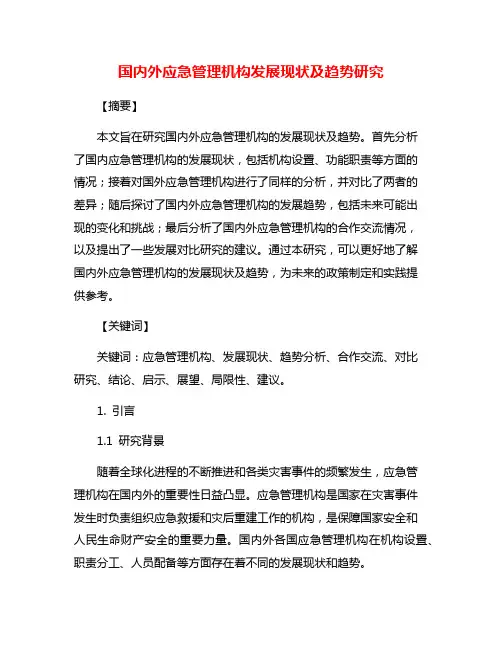 国内外应急管理机构发展现状及趋势研究

【摘要】

本文旨在研究国内外应急管理机构的发展现状及趋势。首先分析了国内应急管理机构的发展现状，包括机构设置、功能职责等方面的情况；接着对国外应急管理机构进行了同样的分析，并对比了两者的差异；随后探讨了国内外应急管理机构的发展趋势，包括未来可能出现的变化和挑战；最后分析了国内外应急管理机构的合作交流情况，以及提出了一些发展对比研究的建议。通过本研究，可以更好地了解国内外应急管理机构的发展现状及趋势，为未来的政策制定和实践提供参考。

【关键词】

关键词：应急管理机构、发展现状、趋势分析、合作交流、对比研究、结论、启示、展望、局限性、建议。

1. 引言

1.1 研究背景

随着全球化进程的不断推进和各类灾害事件的频繁发生，应急管理机构在国内外的重要性日益凸显。应急管理机构是国家在灾害事件发生时负责组织应急救援和灾后重建工作的机构，是保障国家安全和人民生命财产安全的重要力量。国内外各国应急管理机构在机构设置、职责分工、人员配备等方面存在着不同的发展现状和趋势。